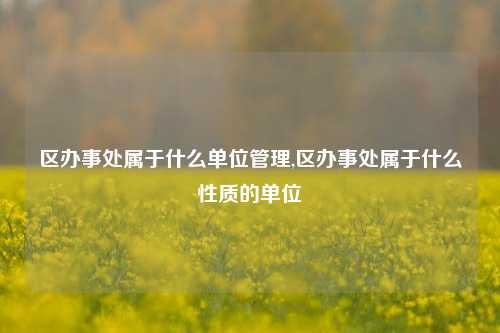 区办事处属于什么单位管理,区办事处属于什么性质的单位